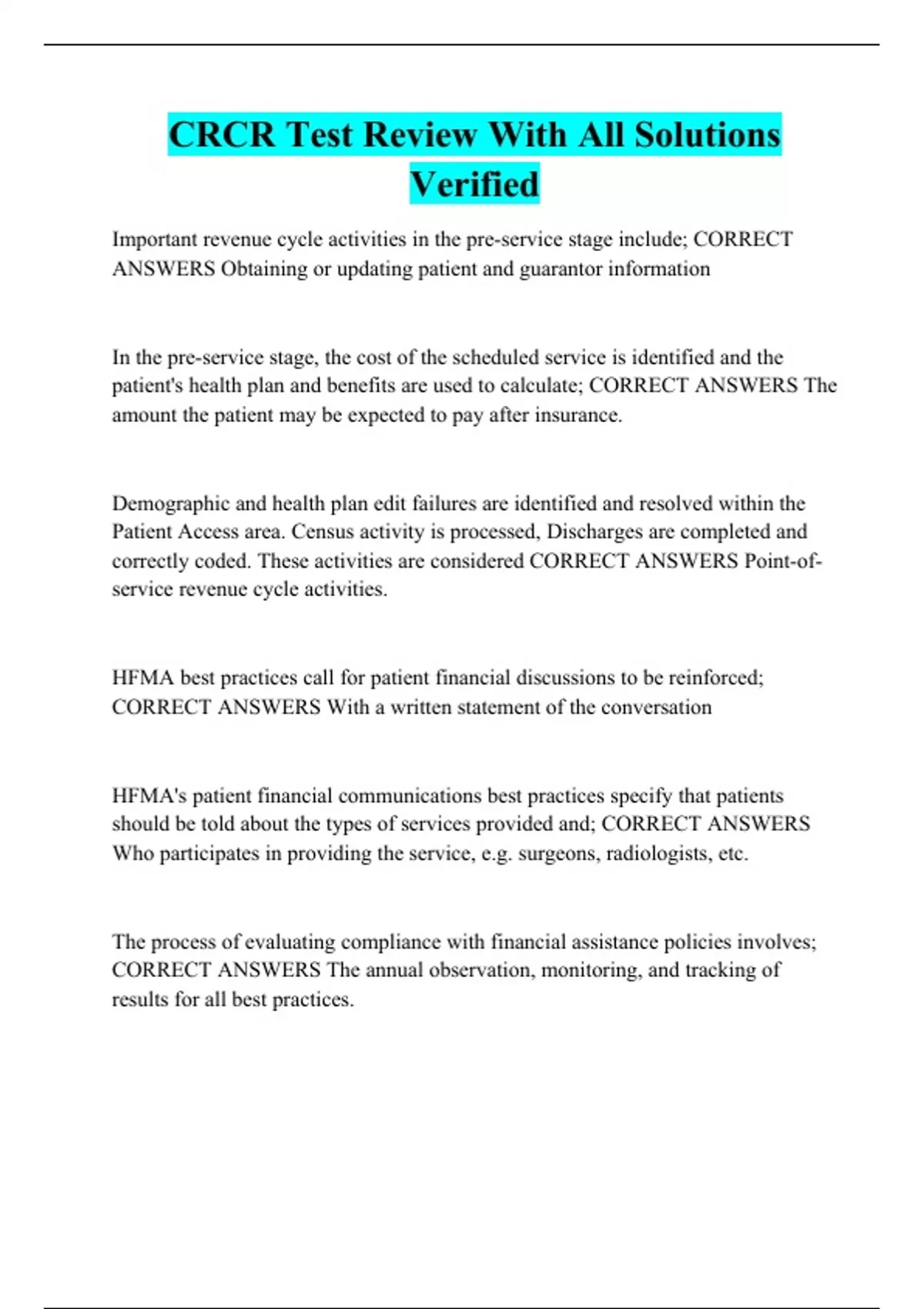 CRCR Test Review With All Solutions Verified

Important revenue cycle activities in the pre-service stage include; CORRECT ANSWERS Obtaining or updating patient and guarantor information

In the pre-service stage, the cost of the scheduled service is identified and the patient's health plan and benefits are used to calculate; CORRECT ANSWERS The amount the patient may be expected to pay after insurance.

Demographic and health plan edit failures are identified and resolved within the Patient Access area. Census activity is processed, Discharges are completed and correctly coded. These activities are considered CORRECT ANSWERS Point-of-service revenue cycle activities.

HFMA best practices call for patient financial discussions to be reinforced; CORRECT ANSWERS With a written statement of the conversation

HFMA's patient financial communications best practices specify that patients should be told about the types of services provided and; CORRECT ANSWERS Who participates in providing the service, e.g. surgeons, radiologists, etc.

The process of evaluating compliance with financial assistance policies involves; CORRECT ANSWERS The annual observation, monitoring, and tracking of results for all best practices.